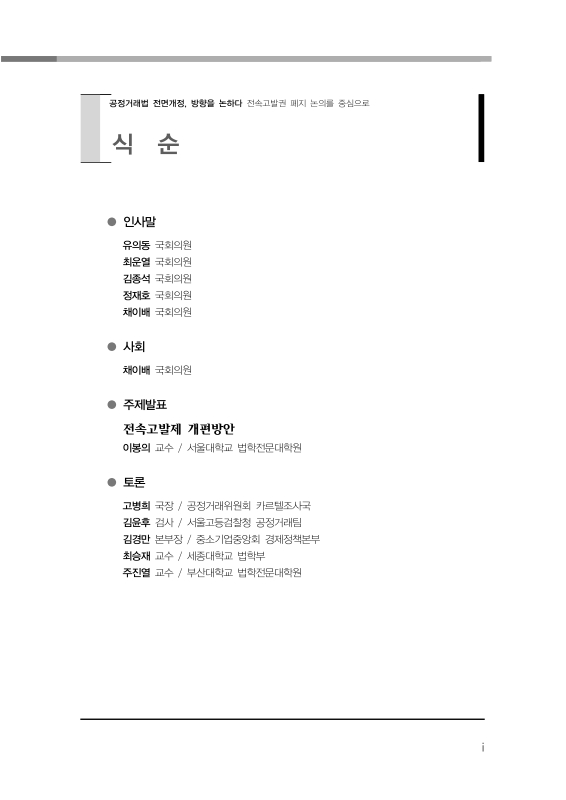 공정거래법 전면개정, 방향을 논하다 전속고발권 폐지 논의를 중심으로

식 순

● 인사말

유의동 국회의원
최운열 국회의원
김종석 국회의원
정재호 국회의원
채이배 국회의원

● 사회

채이배 국회의원

● 주제발표

전속고발제 개편방안
이봉의 교수 / 서울대학교 법학전문대학원

● 토론

고병희 국장 / 공정거래위원회 카르텔조사국
김윤후 검사 / 서울고등검찰청 공정거래팀
김경만 본부장 / 중소기업중앙회 경제정책본부
최승재 교수 / 세종대학교 법학부
주진열 교수 / 부산대학교 법학전문대학원

i